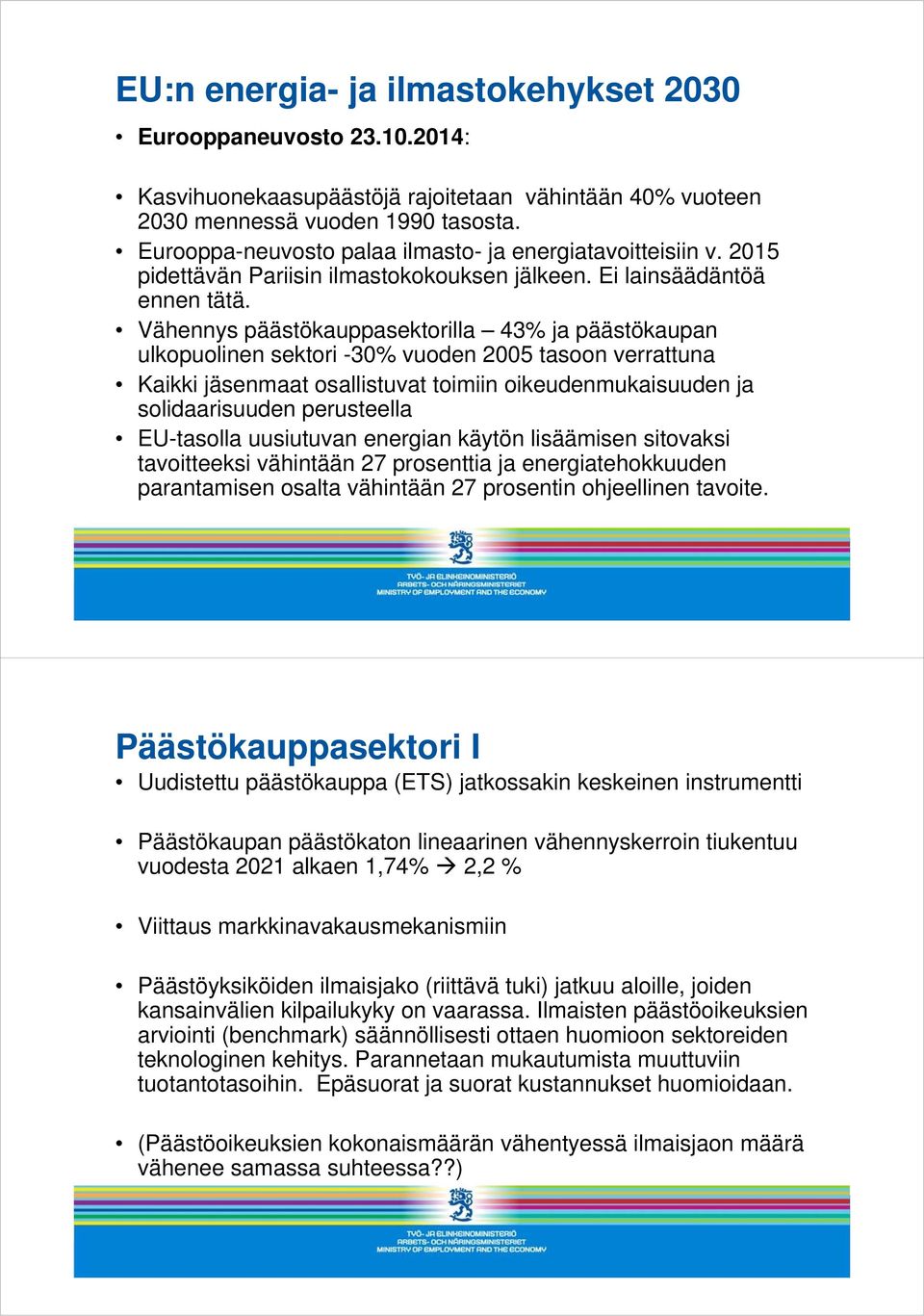 EU:n energia- ja ilmastokehykset 2030

• Eurooppaneuvosto 23.10.2014:

• Kasvihuonekaasupäästöjä rajoitetaan vähintään 40% vuoteen 2030 mennessä vuoden 1990 tasosta.
• Eurooppa-neuvosto palaa ilmasto- ja energiatavoitteisiin v. 2015 pidettävän Pariisin ilmastokokouksen jälkeen. Ei lainsäädäntöä ennen tätä.
• Vähennys päästökauppasektorilla – 43% ja päästökaupan ulkopuolinen sektori -30% vuoden 2005 tasoon verrattuna
• Kaikki jäsenmaat osallistuvat toimiin oikeudenmukaisuuden ja solidaarisuuden perusteella
• EU-tasolla uusiutuvan energian käytön lisäämisen sitovaksi tavoitteeksi vähintään 27 prosenttia ja energiatehokkuuden parantamisen osalta vähintään 27 prosentin ohjeellinen tavoite.

TYÖ- JA ELINKEINOMINISTERIÖ
ARBETS- OCH NÄRINGSMINISTERIET
MINISTRY OF EMPLOYMENT AND THE ECONOMY

Päästökauppasektori I

• Uudistettu päästökauppa (ETS) jatkossakin keskeinen instrumentti

• Päästökaupan päästökaton lineaarinen vähennyskerroin tiukentuu vuodesta 2021 alkaen 1,74% → 2,2 %

• Viittaus markkinavakausmekanismiin

• Päästöyksiköiden ilmaisjako (riittävä tuki) jatkuu aloille, joiden kansainvälien kilpailukyky on vaarassa. Ilmaisten päästöoikeuksien arviointi (benchmark) säännöllisesti ottaen huomioon sektoreiden teknologinen kehitys. Parannetaan mukautumista muuttuviin tuotantotasoihin. Epäsuorat ja suorat kustannukset huomioidaan.

• (Päästöoikeuksien kokonaismäärän vähentyessä ilmaisjaon määrä vähenee samassa suhteessa??)

TYÖ- JA ELINKEINOMINISTERIÖ
ARBETS- OCH NÄRINGSMINISTERIET
MINISTRY OF EMPLOYMENT AND THE ECONOMY